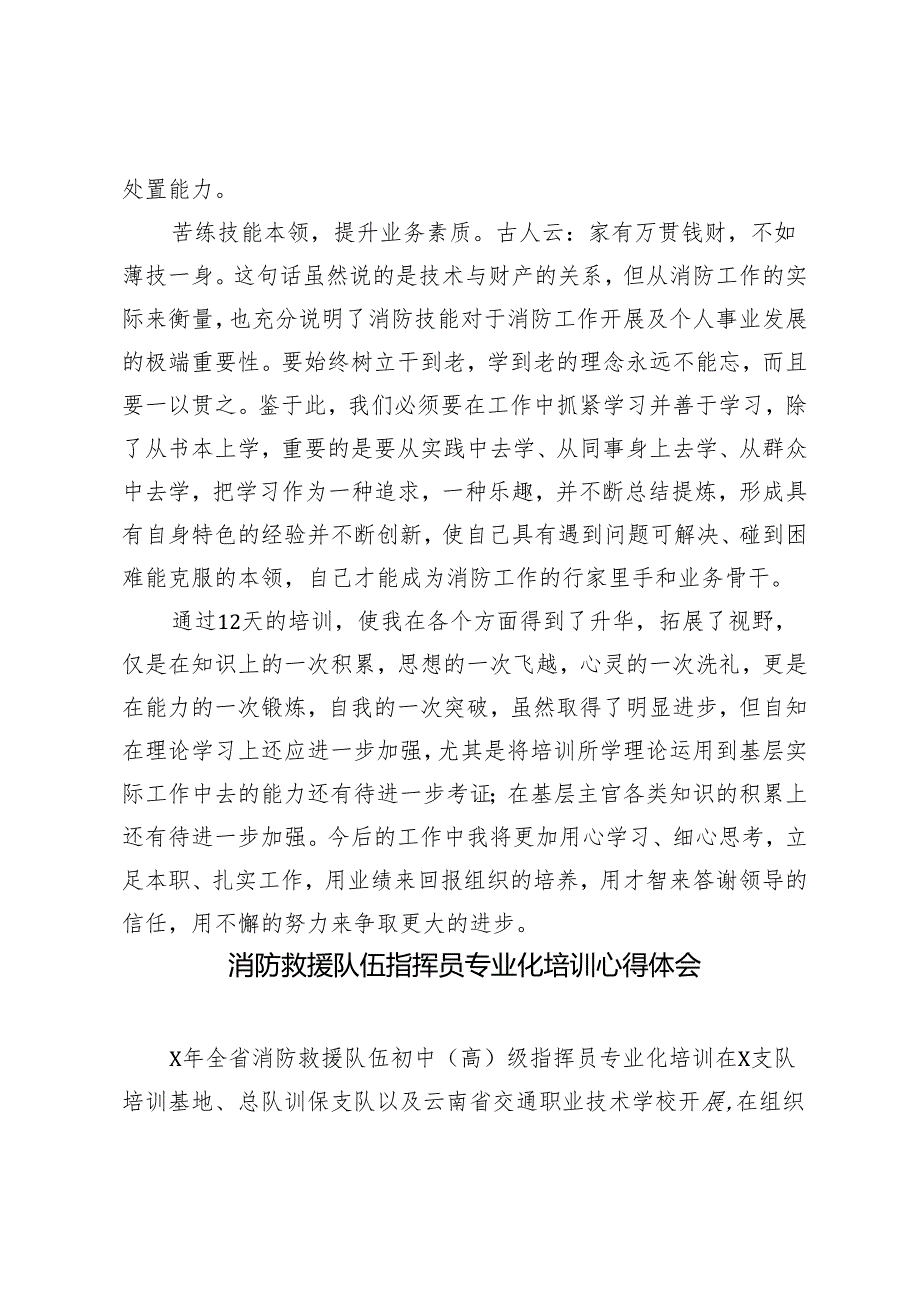 处置能力。

苦练技能本领，提升业务素质。古人云：家有万贯钱财，不如薄技一身。这句话虽然说的是技术与财产的关系，但从消防工作的实际来衡量，也充分说明了消防技能对于消防工作开展及个人事业发展的极端重要性。要始终树立干到老，学到老的理念永远不能忘，而且要一以贯之。鉴于此，我们必须要在工作中抓紧学习并善于学习，除了从书本上学，重要的是要从实践中去学、从同事身上去学、从群众中去学，把学习作为一种追求，一种乐趣，并不断总结提炼，形成具有自身特色的经验并不断创新，使自己具有遇到问题可解决、碰到困难能克服的本领，自己才能成为消防工作的行家里手和业务骨干。

通过12天的培训，使我在各个方面得到了升华，拓展了视野，仅是在知识上的一次积累，思想的一次飞越，心灵的一次洗礼，更是在能力的一次锻炼，自我的一次突破，虽然取得了明显进步，但自知在理论学习上还应进一步加强，尤其是将培训所学理论运用到基层实际工作中去的能力还有待进一步考证;在基层主官各类知识的积累上还有待进一步加强。今后的工作中我将更加用心学习、细心思考，立足本职、扎实工作，用业绩来回报组织的培养，用才智来答谢领导的信任，用不懈的努力来争取更大的进步。

消防救援队伍指挥员专业化培训心得体会

X年全省消防救援队伍初中（高）级指挥员专业化培训在X支队培训基地、总队训保支队以及云南省交通职业技术学校开展,在组织